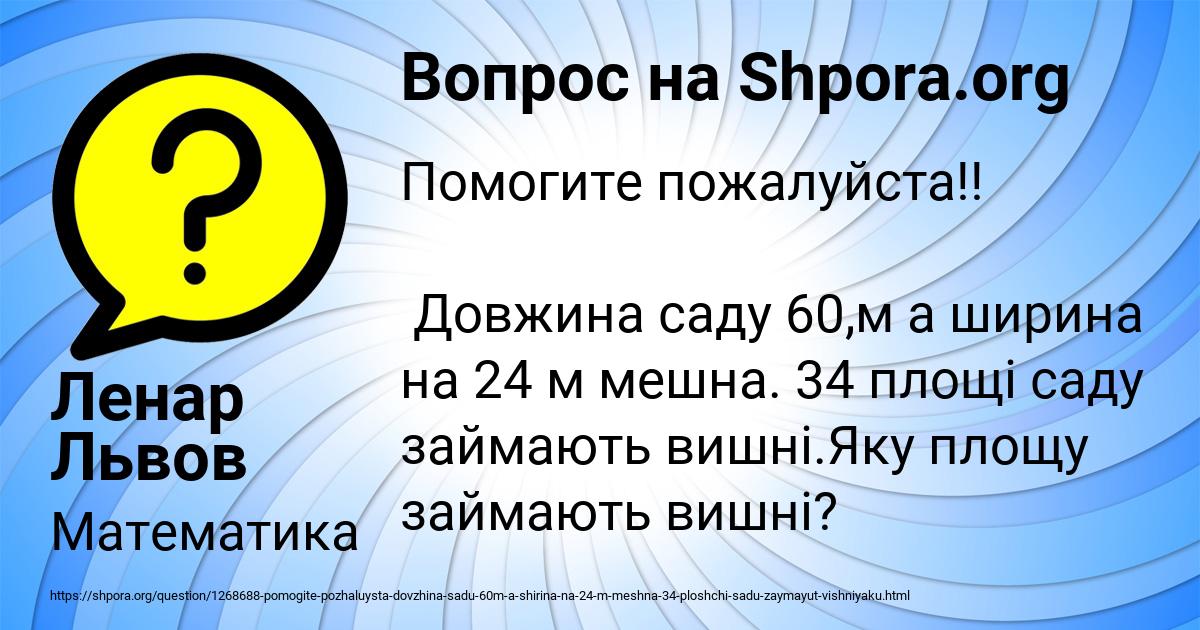 Вопрос на Shpora.org

Помогите пожалуйста!!

Довжина саду 60,м а ширина на 24 м мешна. 34 площі саду займають вишні.Яку площу займають вишні?

Ленар Львов

Математика

https://shpora.org/question/1268688-pomogite-pozhaluysta-dovzhina-sadu-60m-a-shirina-na-24-m-meshna-34-ploshchi-sadu-zaymayut-vishniyaku.html